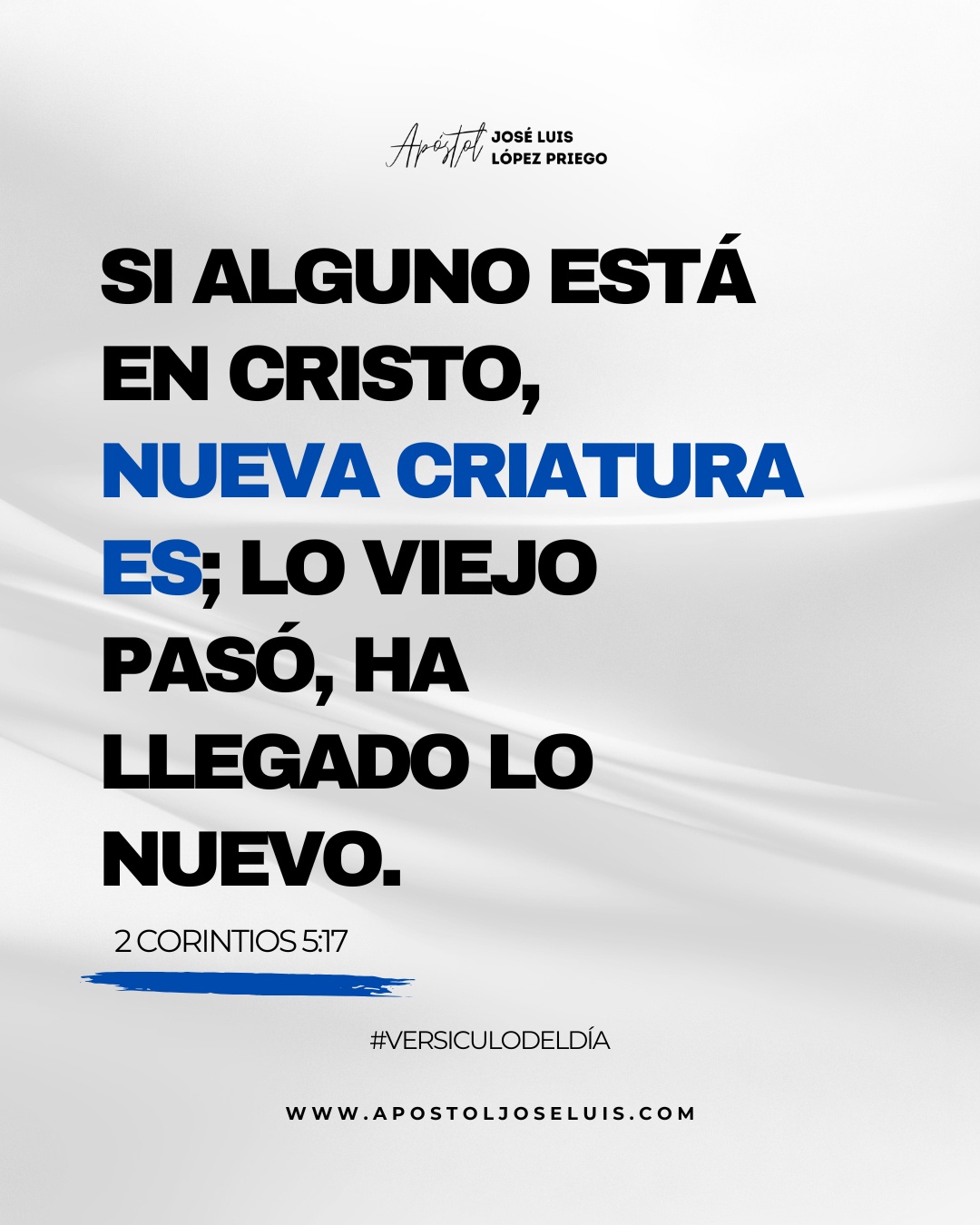 Apóstol JOSÉ LUIS LÓPEZ PRIEGO

SI ALGUNO ESTÁ EN CRISTO, NUEVA CRIATURA ES; LO VIEJO PASÓ, HA LLEGADO LO NUEVO.

2 CORINTIOS 5:17

#VERSICULODELDÍA

WWW.APOSTOLJOSELUIS.COM